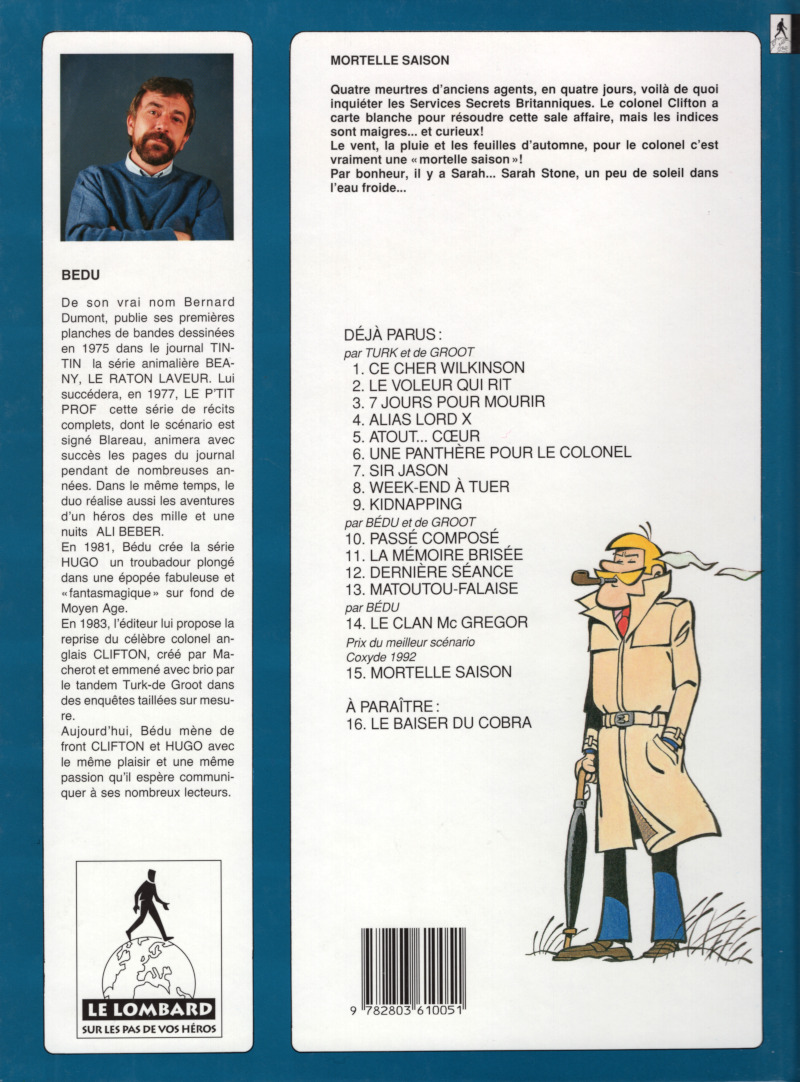 BEDU

De son vrai nom Bernard Dumont, publie ses premières planches de bandes dessinées en 1975 dans le journal TINTIN la série animalière BEANY, LE RATON LAVEUR. Lui succédera, en 1977, LE P'TIT PROF cette série de récits complets, dont le scénario est signé Blareau, animera avec succès les pages du journal pendant de nombreuses années. Dans le même temps, le duo réalise aussi les aventures d'un héros des mille et une nuits ALI BEBER.
En 1981, Bédu crée la série HUGO un troubadour plongé dans une épopée fabuleuse et «fantasmagique» sur fond de Moyen Age.
En 1983, l'éditeur lui propose la reprise du célèbre colonel anglais CLIFTON, créé par Macherot et emmené avec brio par le tandem Turk-de Groot dans des enquêtes taillées sur mesure.
Aujourd'hui, Bédu mène de front CLIFTON et HUGO avec le même plaisir et une même passion qu'il espère communiquer à ses nombreux lecteurs.

LE LOMBARD
SUR LES PAS DE VOS HÉROS

MORTELLE SAISON

Quatre meurtres d'anciens agents, en quatre jours, voilà de quoi inquiéter les Services Secrets Britanniques. Le colonel Clifton a carte blanche pour résoudre cette sale affaire, mais les indices sont maigres... et curieux!
Le vent, la pluie et les feuilles d'automne, pour le colonel c'est vraiment une «mortelle saison»!
Par bonheur, il y a Sarah... Sarah Stone, un peu de soleil dans l'eau froide...

DÉJÀ PARUS:
par TURK et de GROOT
1. CE CHER WILKINSON
2. LE VOLEUR QUI RIT
3. 7 JOURS POUR MOURIR
4. ALIAS LORD X
5. ATOUT... CŒUR
6. UNE PANTHÈRE POUR LE COLONEL
7. SIR JASON
8. WEEK-END À TUER
9. KIDNAPPING
par BÉDU et de GROOT
10. PASSÉ COMPOSÉ
11. LA MÉMOIRE BRISÉE
12. DERNIÈRE SÉANCE
13. MATOUTOU-FALAISE
par BÉDU
14. LE CLAN Mc GREGOR
Prix du meilleur scénario Coxyde 1992
15. MORTELLE SAISON

À PARAÎTRE:
16. LE BAISER DU COBRA

9 782803 610051